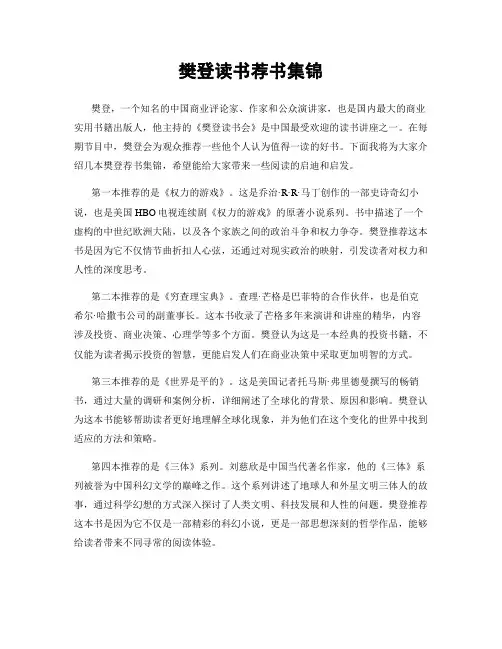 樊登读书荐书集锦

樊登，一个知名的中国商业评论家、作家和公众演讲家，也是国内最大的商业实用书籍出版人，他主持的《樊登读书会》是中国最受欢迎的读书讲座之一。在每期节目中，樊登会为观众推荐一些他个人认为值得一读的好书。下面我将为大家介绍几本樊登荐书集锦，希望能给大家带来一些阅读的启迪和启发。

第一本推荐的是《权力的游戏》。这是乔治·R·R·马丁创作的一部史诗奇幻小说，也是美国HBO电视连续剧《权力的游戏》的原著小说系列。书中描述了一个虚构的中世纪欧洲大陆，以及各个家族之间的政治斗争和权力争夺。樊登推荐这本书是因为它不仅情节曲折扣人心弦，还通过对现实政治的映射，引发读者对权力和人性的深度思考。

第二本推荐的是《穷查理宝典》。查理·芒格是巴菲特的合作伙伴，也是伯克希尔·哈撒韦公司的副董事长。这本书收录了芒格多年来演讲和讲座的精华，内容涉及投资、商业决策、心理学等多个方面。樊登认为这是一本经典的投资书籍，不仅能为读者揭示投资的智慧，更能启发人们在商业决策中采取更加明智的方式。

第三本推荐的是《世界是平的》。这是美国记者托马斯·弗里德曼撰写的畅销书，通过大量的调研和案例分析，详细阐述了全球化的背景、原因和影响。樊登认为这本书能够帮助读者更好地理解全球化现象，并为他们在这个变化的世界中找到适应的方法和策略。

第四本推荐的是《三体》系列。刘慈欣是中国当代著名作家，他的《三体》系列被誉为中国科幻文学的巅峰之作。这个系列讲述了地球人和外星文明三体人的故事，通过科学幻想的方式深入探讨了人类文明、科技发展和人性的问题。樊登推荐这本书是因为它不仅是一部精彩的科幻小说，更是一部思想深刻的哲学作品，能够给读者带来不同寻常的阅读体验。